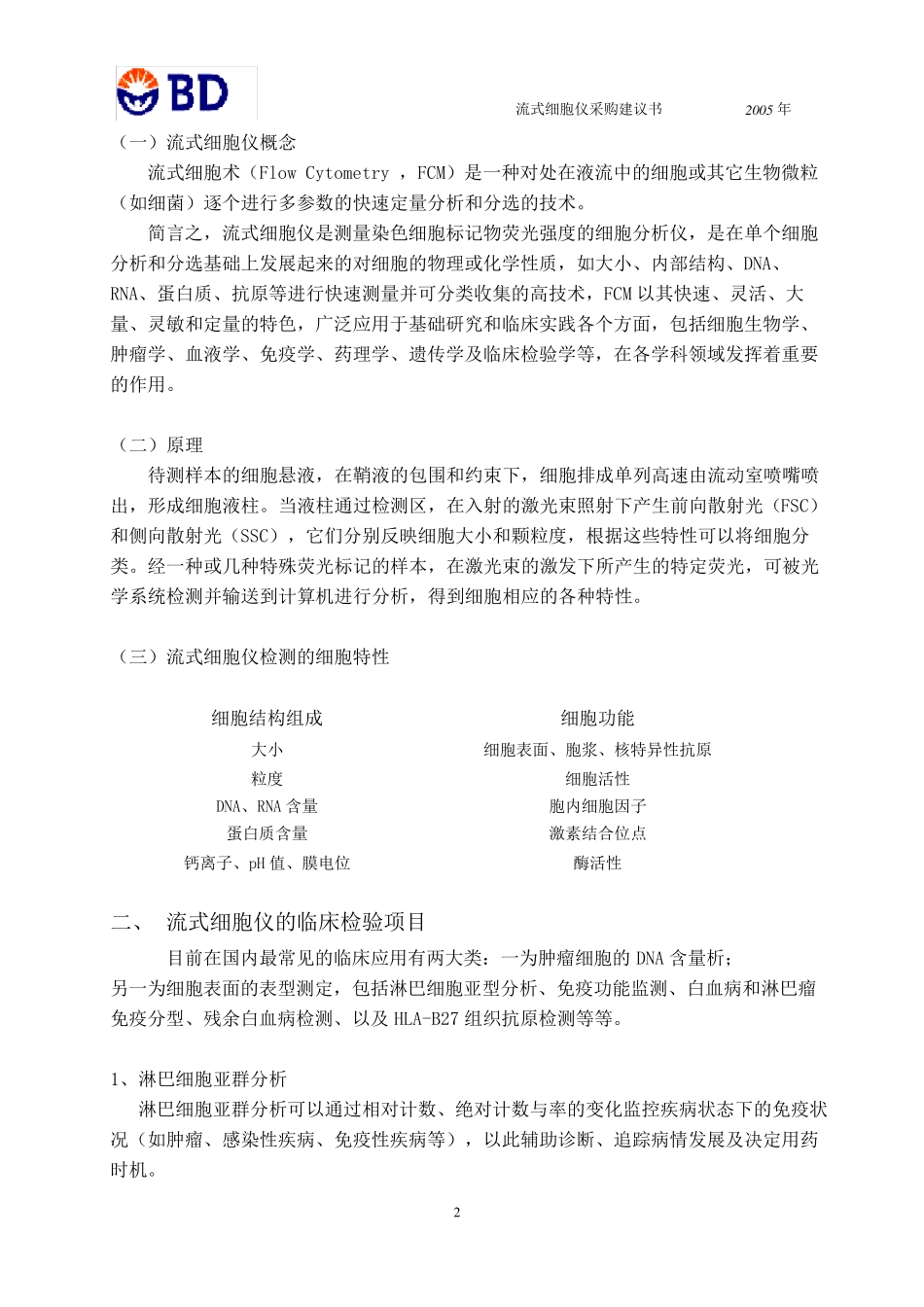 BD

流式细胞仪采购建议书　　2005 年

（一）流式细胞仪概念

流式细胞术（Flow Cytometry ，FCM）是一种对处在液流中的细胞或其它生物微粒（如细菌）逐个进行多参数的快速定量分析和分选的技术。

简言之，流式细胞仪是测量染色细胞标记物荧光强度的细胞分析仪，是在单个细胞分析和分选基础上发展起来的对细胞的物理或化学性质，如大小、内部结构、DNA、RNA、蛋白质、抗原等进行快速测量并可分类收集的高技术，FCM 以其快速、灵活、大量、灵敏和定量的特色，广泛应用于基础研究和临床实践各个方面，包括细胞生物学、肿瘤学、血液学、免疫学、药理学、遗传学及临床检验学等，在各学科领域发挥着重要的作用。

（二）原理

待测样本的细胞悬液，在鞘液的包围和约束下，细胞排成单列高速由流动室喷嘴喷出，形成细胞液柱。当液柱通过检测区，在入射的激光束照射下产生前向散射光（FSC）和侧向散射光（SSC），它们分别反映细胞大小和颗粒度，根据这些特性可以将细胞分类。经一种或几种特殊荧光标记的样本，在激光束的激发下所产生的特定荧光，可被光学系统检测并输送到计算机进行分析，得到细胞相应的各种特性。

（三）流式细胞仪检测的细胞特性

| 细胞结构组成 | 细胞功能 |
|---|---|
| 大小 | 细胞表面、胞浆、核特异性抗原 |
| 粒度 | 细胞活性 |
| DNA、RNA 含量 | 胞内细胞因子 |
| 蛋白质含量 | 激素结合位点 |
| 钙离子、pH 值、膜电位 | 酶活性 |

二、　流式细胞仪的临床检验项目

目前在国内最常见的临床应用有两大类：一为肿瘤细胞的 DNA 含量析；另一为细胞表面的表型测定，包括淋巴细胞亚型分析、免疫功能监测、白血病和淋巴瘤免疫分型、残余白血病检测、以及 HLA-B27 组织抗原检测等等。

1、淋巴细胞亚群分析

淋巴细胞亚群分析可以通过相对计数、绝对计数与率的变化监控疾病状态下的免疫状况（如肿瘤、感染性疾病、免疫性疾病等），以此辅助诊断、追踪病情发展及决定用药时机。

2